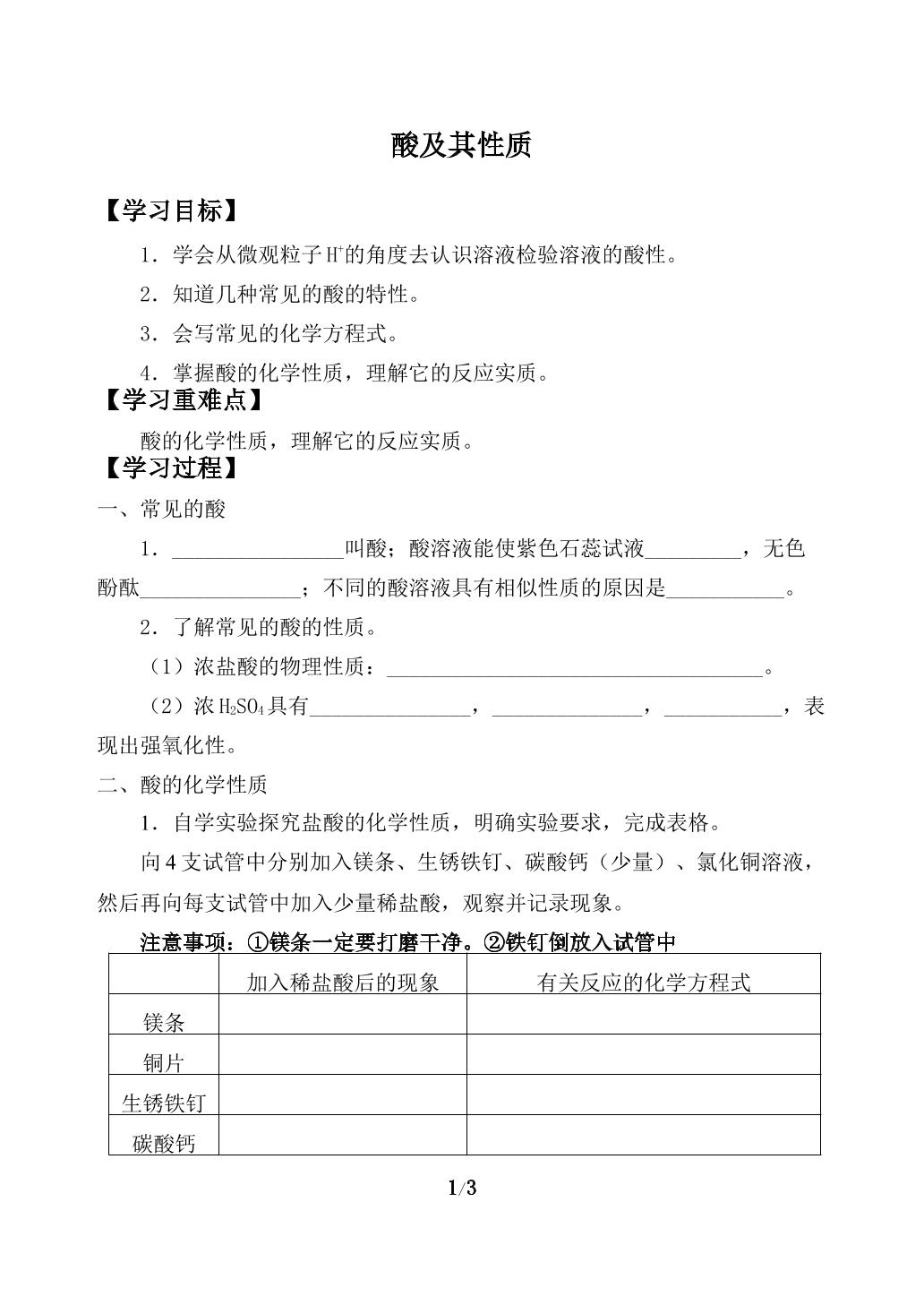 酸及其性质

【学习目标】

1．学会从微观粒子$H^+$的角度去认识溶液检验溶液的酸性。

2．知道几种常见的酸的特性。

3．会写常见的化学方程式。

4．掌握酸的化学性质，理解它的反应实质。

【学习重难点】

酸的化学性质，理解它的反应实质。

【学习过程】

一、常见的酸

1．____叫酸；酸溶液能使紫色石蕊试液____，无色酚酞____；不同的酸溶液具有相似性质的原因是____。

2．了解常见的酸的性质。

（1）浓盐酸的物理性质：____。

（2）浓$H_2SO_4$具有____，____，____，表现出强氧化性。

二、酸的化学性质

1．自学实验探究盐酸的化学性质，明确实验要求，完成表格。

向4支试管中分别加入镁条、生锈铁钉、碳酸钙（少量）、氯化铜溶液，然后再向每支试管中加入少量稀盐酸，观察并记录现象。

注意事项：①镁条一定要打磨干净。②铁钉倒放入试管中

|  | 加入稀盐酸后的现象 | 有关反应的化学方程式 |
|---|---|---|
| 镁条 |  |  |
| 铜片 |  |  |
| 生锈铁钉 |  |  |
| 碳酸钙 |  |  |

1/3